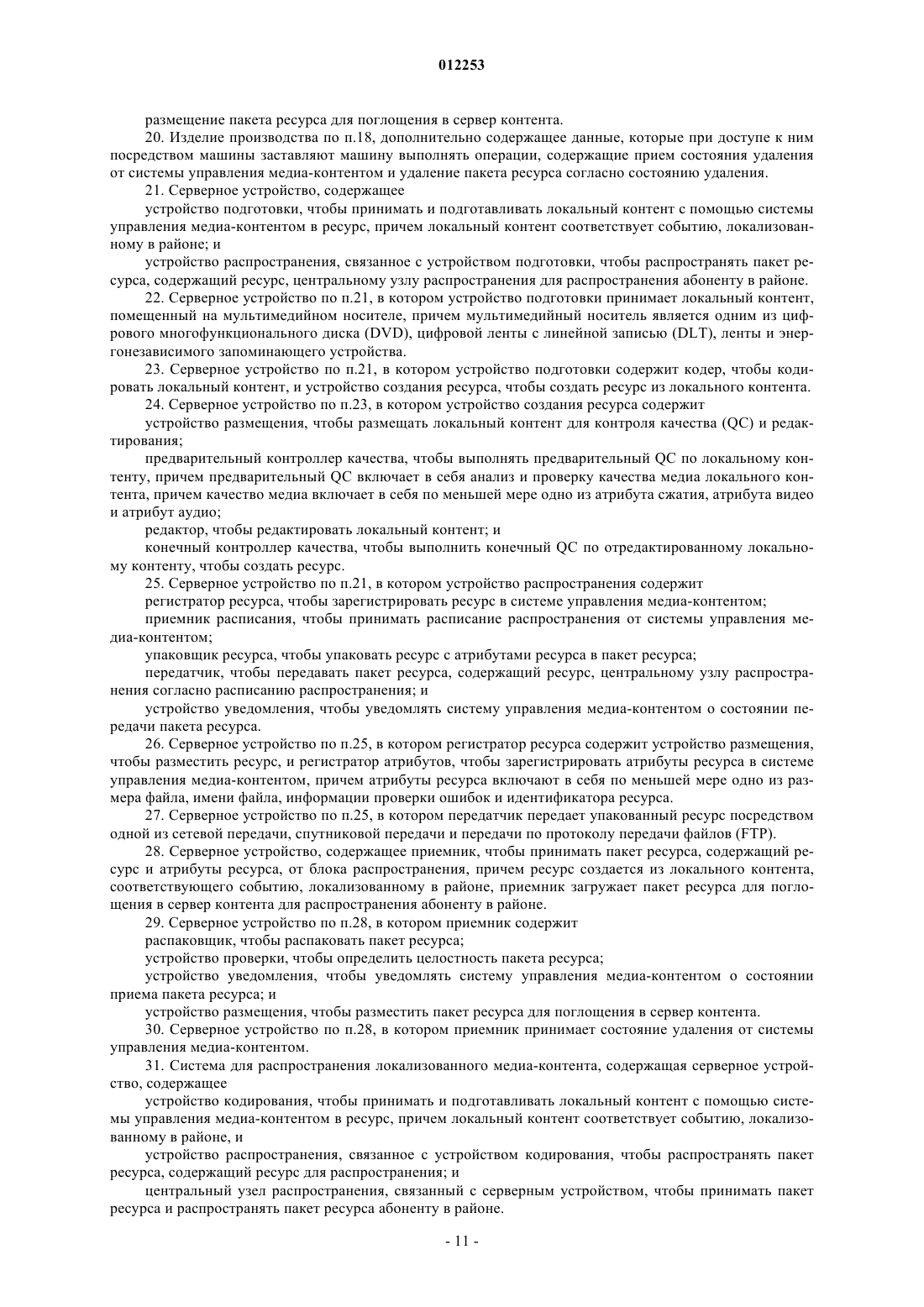 012253

размещение пакета ресурса для поглощения в сервер контента.

20. Изделие производства по п.18, дополнительно содержащее данные, которые при доступе к ним посредством машины заставляют машину выполнять операции, содержащие прием состояния удаления от системы управления медиа-контентом и удаление пакета ресурса согласно состоянию удаления.

21. Серверное устройство, содержащее

устройство подготовки, чтобы принимать и подготавливать локальный контент с помощью системы управления медиа-контентом в ресурс, причем локальный контент соответствует событию, локализованному в районе; и

устройство распространения, связанное с устройством подготовки, чтобы распространять пакет ресурса, содержащий ресурс, центральному узлу распространения для распространения абоненту в районе.

22. Серверное устройство по п.21, в котором устройство подготовки принимает локальный контент, помещенный на мультимедийном носителе, причем мультимедийный носитель является одним из цифрового многофункционального диска (DVD), цифровой ленты с линейной записью (DLT), ленты и энергонезависимого запоминающего устройства.

23. Серверное устройство по п.21, в котором устройство подготовки содержит кодер, чтобы кодировать локальный контент, и устройство создания ресурса, чтобы создать ресурс из локального контента.

24. Серверное устройство по п.23, в котором устройство создания ресурса содержит

устройство размещения, чтобы размещать локальный контент для контроля качества (QC) и редактирования;

предварительный контроллер качества, чтобы выполнять предварительный QC по локальному контенту, причем предварительный QC включает в себя анализ и проверку качества медиа локального контента, причем качество медиа включает в себя по меньшей мере одно из атрибута сжатия, атрибута видео и атрибут аудио;

редактор, чтобы редактировать локальный контент; и

конечный контроллер качества, чтобы выполнить конечный QC по отредактированному локальному контенту, чтобы создать ресурс.

25. Серверное устройство по п.21, в котором устройство распространения содержит

регистратор ресурса, чтобы зарегистрировать ресурс в системе управления медиа-контентом;

приемник расписания, чтобы принимать расписание распространения от системы управления медиа-контентом;

упаковщик ресурса, чтобы упаковать ресурс с атрибутами ресурса в пакет ресурса;

передатчик, чтобы передавать пакет ресурса, содержащий ресурс, центральному узлу распространения согласно расписанию распространения; и

устройство уведомления, чтобы уведомлять систему управления медиа-контентом о состоянии передачи пакета ресурса.

26. Серверное устройство по п.25, в котором регистратор ресурса содержит устройство размещения, чтобы разместить ресурс, и регистратор атрибутов, чтобы зарегистрировать атрибуты ресурса в системе управления медиа-контентом, причем атрибуты ресурса включают в себя по меньшей мере одно из размера файла, имени файла, информации проверки ошибок и идентификатора ресурса.

27. Серверное устройство по п.25, в котором передатчик передает упакованный ресурс посредством одной из сетевой передачи, спутниковой передачи и передачи по протоколу передачи файлов (FTP).

28. Серверное устройство, содержащее приемник, чтобы принимать пакет ресурса, содержащий ресурс и атрибуты ресурса, от блока распространения, причем ресурс создается из локального контента, соответствующего событию, локализованному в районе, приемник загружает пакет ресурса для поглощения в сервер контента для распространения абоненту в районе.

29. Серверное устройство по п.28, в котором приемник содержит

распаковщик, чтобы распаковать пакет ресурса;

устройство проверки, чтобы определить целостность пакета ресурса;

устройство уведомления, чтобы уведомлять систему управления медиа-контентом о состоянии приема пакета ресурса; и

устройство размещения, чтобы разместить пакет ресурса для поглощения в сервер контента.

30. Серверное устройство по п.28, в котором приемник принимает состояние удаления от системы управления медиа-контентом.

31. Система для распространения локализованного медиа-контента, содержащая серверное устройство, содержащее

устройство кодирования, чтобы принимать и подготавливать локальный контент с помощью системы управления медиа-контентом в ресурс, причем локальный контент соответствует событию, локализованному в районе, и

устройство распространения, связанное с устройством кодирования, чтобы распространять пакет ресурса, содержащий ресурс для распространения; и

центральный узел распространения, связанный с серверным устройством, чтобы принимать пакет ресурса и распространять пакет ресурса абоненту в районе.

- 11 -